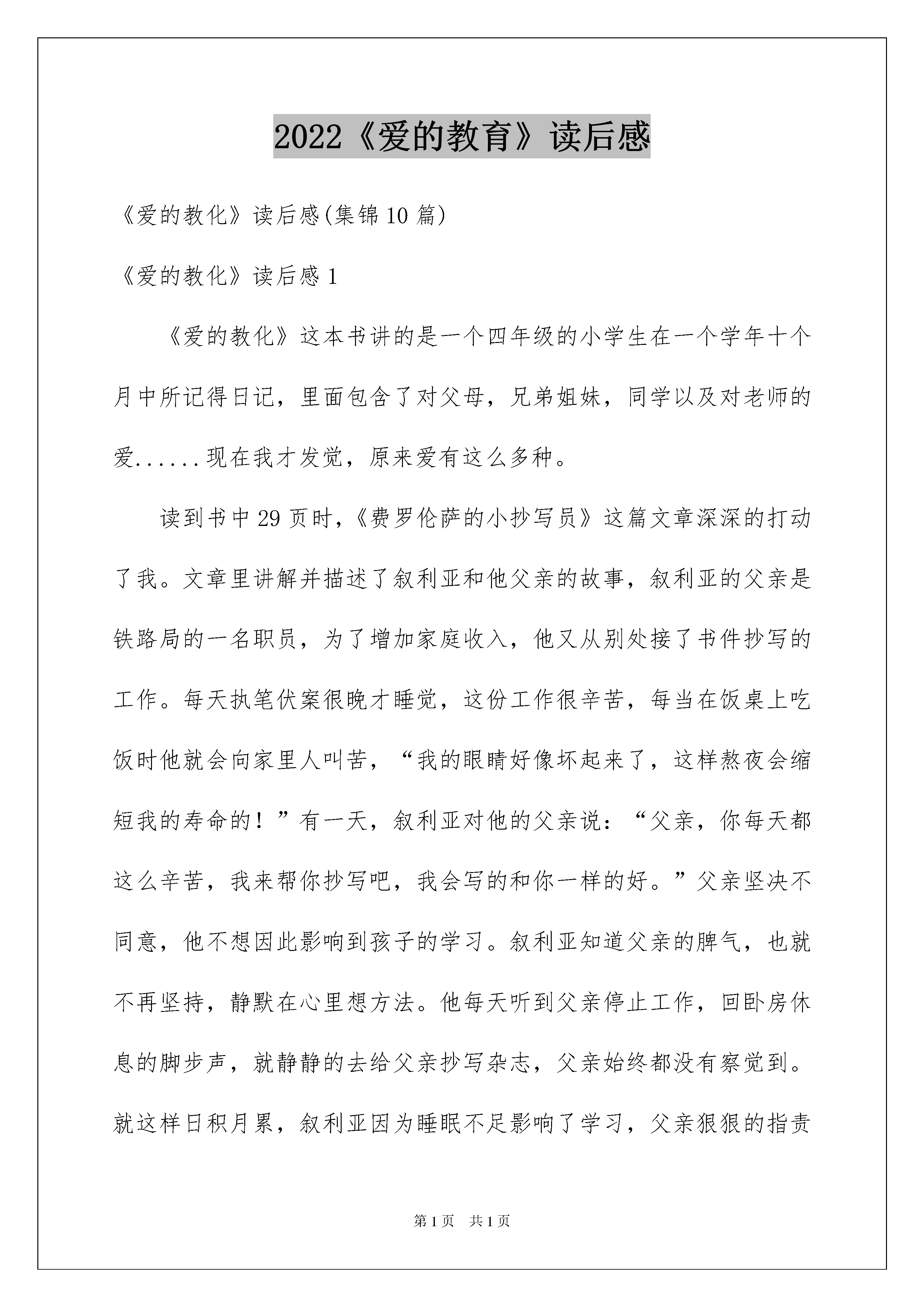 2022《爱的教育》读后感

《爱的教化》读后感(集锦10篇)

《爱的教化》读后感1

《爱的教化》这本书讲的是一个四年级的小学生在一个学年十个月中所记得日记，里面包含了对父母，兄弟姐妹，同学以及对老师的爱......现在我才发觉，原来爱有这么多种。

读到书中29页时，《费罗伦萨的小抄写员》这篇文章深深的打动了我。文章里讲解并描述了叙利亚和他父亲的故事，叙利亚的父亲是铁路局的一名职员，为了增加家庭收入，他又从别处接了书件抄写的工作。每天执笔伏案很晚才睡觉，这份工作很辛苦，每当在饭桌上吃饭时他就会向家里人叫苦，“我的眼睛好像坏起来了，这样熬夜会缩短我的寿命的！”有一天，叙利亚对他的父亲说：“父亲，你每天都这么辛苦，我来帮你抄写吧，我会写的和你一样的好。”父亲坚决不同意，他不想因此影响到孩子的学习。叙利亚知道父亲的脾气，也就不再坚持，静默在心里想方法。他每天听到父亲停止工作，回卧房休息的脚步声，就静静的去给父亲抄写杂志，父亲始终都没有察觉到。就这样日积月累，叙利亚因为睡眠不足影响了学习，父亲狠狠的指责

第1页 共1页